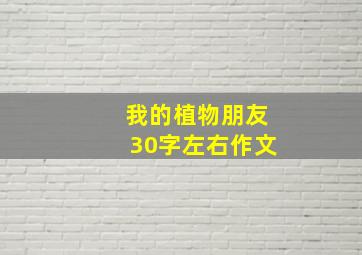 我的植物朋友
30字左右作文